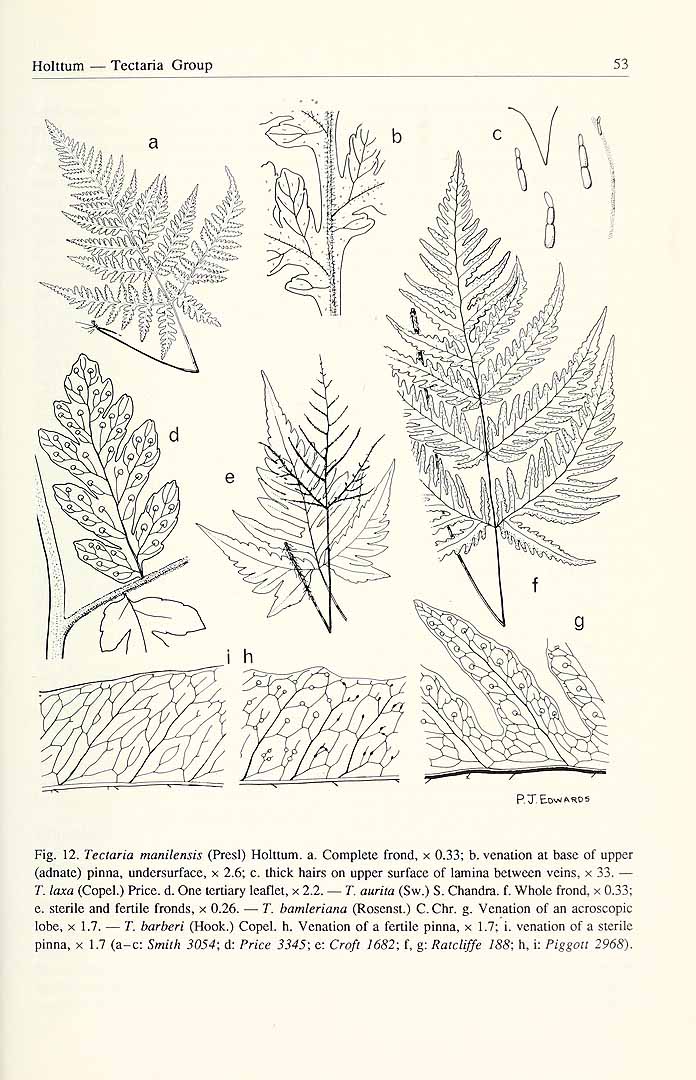 Holttum — Tectaria Group

53

a

b

c

d

e

f

g

i

h

P.J. EDWARDS

Fig. 12. Tectaria manilensis (Presl) Holttum. a. Complete frond, × 0.33; b. venation at base of upper (adnate) pinna, undersurface, × 2.6; c. thick hairs on upper surface of lamina between veins, × 33. — T. laxa (Copel.) Price. d. One tertiary leaflet, × 2.2. — T. aurita (Sw.) S. Chandra. f. Whole frond, × 0.33; e. sterile and fertile fronds, × 0.26. — T. bamleriana (Rosenst.) C. Chr. g. Venation of an acroscopic lobe, × 1.7. — T. barberi (Hook.) Copel. h. Venation of a fertile pinna, × 1.7; i. venation of a sterile pinna, × 1.7 (a–c: Smith 3054; d: Price 3345; e: Croft 1682; f, g: Ratcliffe 188; h, i: Piggott 2968).